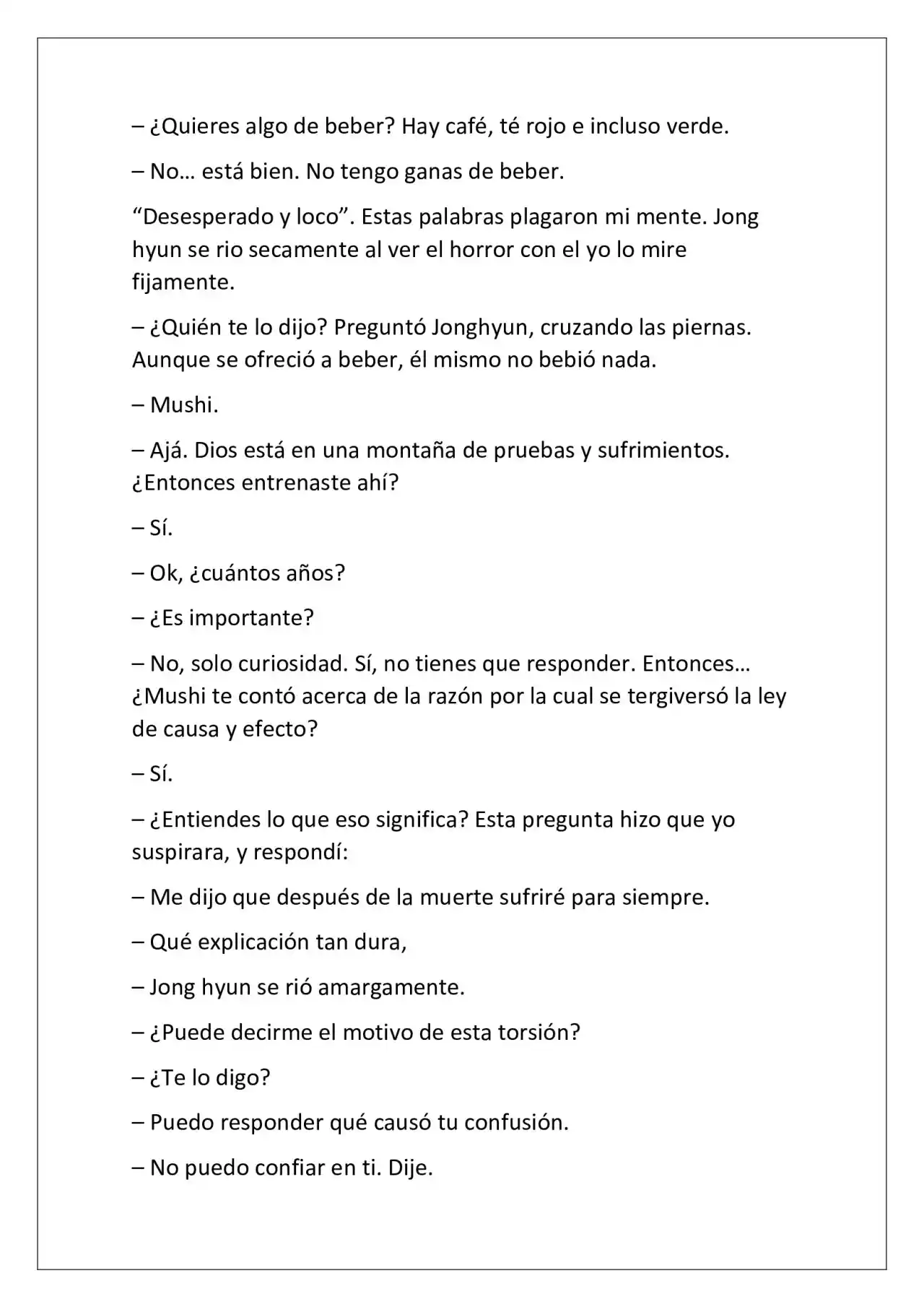 – ¿Quieres algo de beber? Hay café, té rojo e incluso verde.

– No… está bien. No tengo ganas de beber.

"Desesperado y loco". Estas palabras plagaron mi mente. Jong hyun se rio secamente al ver el horror con el yo lo mire fijamente.

– ¿Quién te lo dijo? Preguntó Jonghyun, cruzando las piernas. Aunque se ofreció a beber, él mismo no bebió nada.

– Mushi.

– Ajá. Dios está en una montaña de pruebas y sufrimientos. ¿Entonces entrenaste ahí?

– Sí.

– Ok, ¿cuántos años?

– ¿Es importante?

– No, solo curiosidad. Sí, no tienes que responder. Entonces… ¿Mushi te contó acerca de la razón por la cual se tergiversó la ley de causa y efecto?

– Sí.

– ¿Entiendes lo que eso significa? Esta pregunta hizo que yo suspirara, y respondí:

– Me dijo que después de la muerte sufriré para siempre.

– Qué explicación tan dura,

– Jong hyun se rió amargamente.

– ¿Puede decirme el motivo de esta torsión?

– ¿Te lo digo?

– Puedo responder qué causó tu confusión.

– No puedo confiar en ti. Dije.